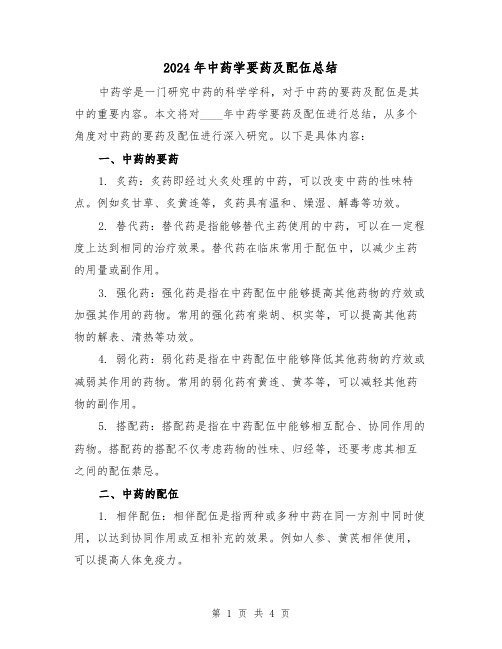 2024年中药学要药及配伍总结

中药学是一门研究中药的科学学科，对于中药的要药及配伍是其中的重要内容。本文将对____年中药学要药及配伍进行总结，从多个角度对中药的要药及配伍进行深入研究。以下是具体内容：

一、中药的要药

1. 炙药：炙药即经过火炙处理的中药，可以改变中药的性味特点。例如炙甘草、炙黄连等，炙药具有温和、燥湿、解毒等功效。

2. 替代药：替代药是指能够替代主药使用的中药，可以在一定程度上达到相同的治疗效果。替代药在临床常用于配伍中，以减少主药的用量或副作用。

3. 强化药：强化药是指在中药配伍中能够提高其他药物的疗效或加强其作用的药物。常用的强化药有柴胡、枳实等，可以提高其他药物的解表、清热等功效。

4. 弱化药：弱化药是指在中药配伍中能够降低其他药物的疗效或减弱其作用的药物。常用的弱化药有黄连、黄芩等，可以减轻其他药物的副作用。

5. 搭配药：搭配药是指在中药配伍中能够相互配合、协同作用的药物。搭配药的搭配不仅考虑药物的性味、归经等，还要考虑其相互之间的配伍禁忌。

二、中药的配伍

1. 相伴配伍：相伴配伍是指两种或多种中药在同一方剂中同时使用，以达到协同作用或互相补充的效果。例如人参、黄芪相伴使用，可以提高人体免疫力。

第 1 页 共 4 页